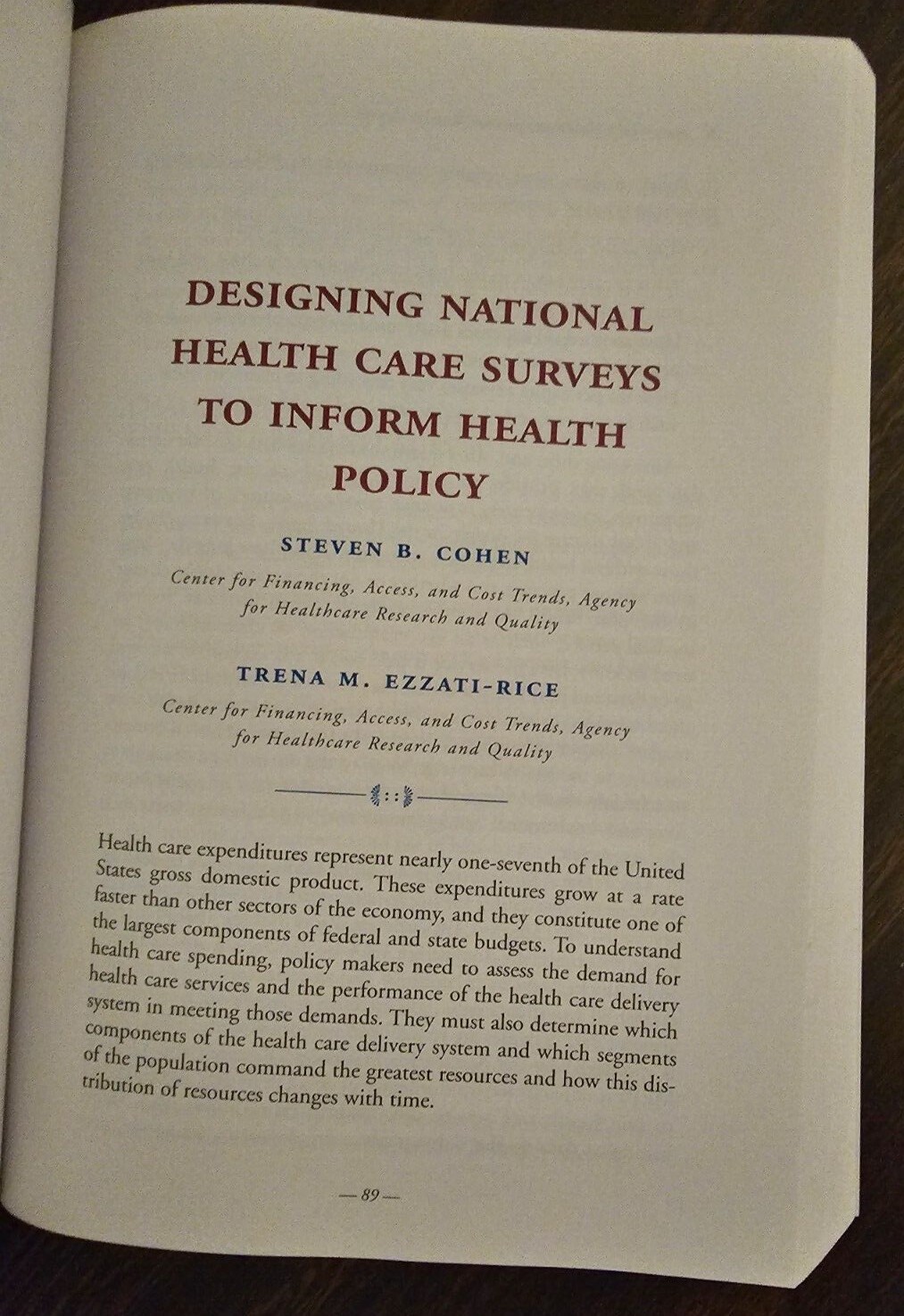 DESIGNING NATIONAL HEALTH CARE SURVEYS TO INFORM HEALTH POLICY

STEVEN B. COHEN

Center for Financing, Access, and Cost Trends, Agency for Healthcare Research and Quality

TRENA M. EZZATI-RICE

Center for Financing, Access, and Cost Trends, Agency for Healthcare Research and Quality

Health care expenditures represent nearly one-seventh of the United States gross domestic product. These expenditures grow at a rate faster than other sectors of the economy, and they constitute one of the largest components of federal and state budgets. To understand health care spending, policy makers need to assess the demand for health care services and the performance of the health care delivery system in meeting those demands. They must also determine which components of the health care delivery system and which segments of the population command the greatest resources and how this distribution of resources changes with time.

—89—